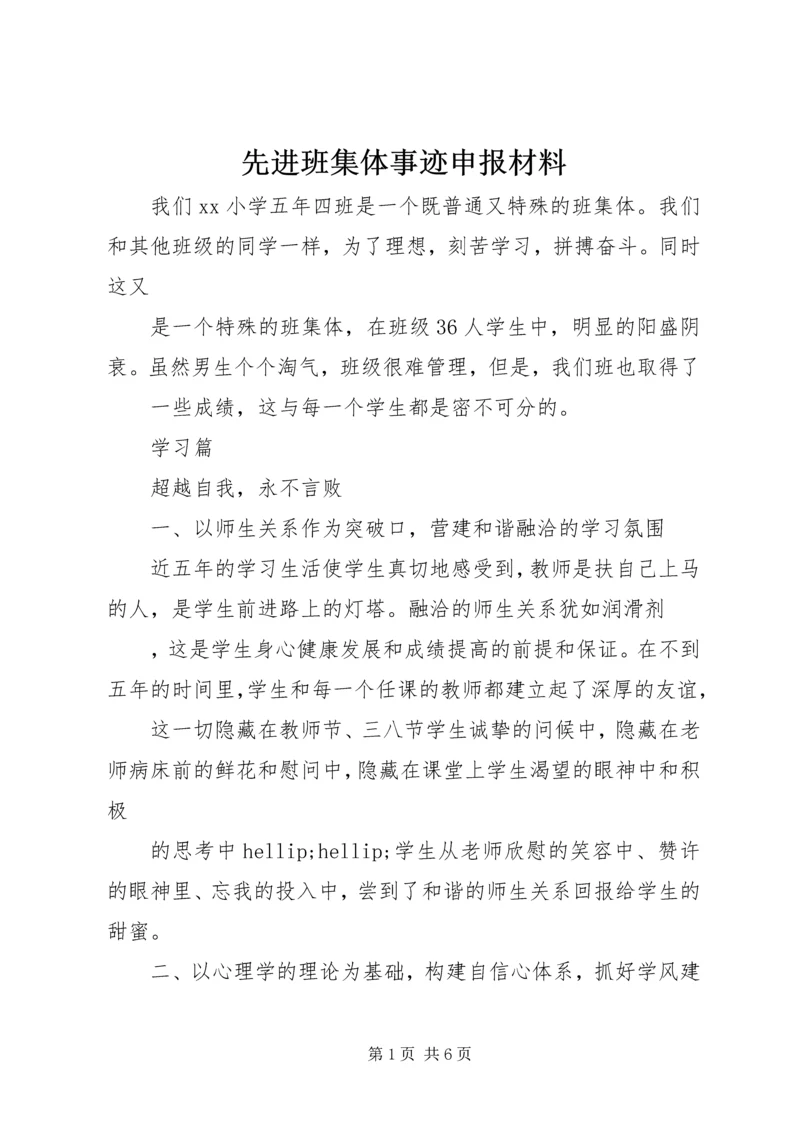 先进班集体事迹申报材料

我们xx小学五年四班是一个既普通又特殊的班集体。我们和其他班级的同学一样，为了理想，刻苦学习，拼搏奋斗。同时这又

是一个特殊的班集体，在班级36人学生中，明显的阳盛阴衰。虽然男生个个淘气，班级很难管理，但是，我们班也取得了

一些成绩，这与每一个学生都是密不可分的。

学习篇

超越自我，永不言败

一、以师生关系作为突破口，营建和谐融洽的学习氛围

近五年的学习生活使学生真切地感受到，教师是扶自己上马的人，是学生前进路上的灯塔。融洽的师生关系犹如润滑剂

，这是学生身心健康发展和成绩提高的前提和保证。在不到五年的时间里，学生和每一个任课的教师都建立起了深厚的友谊，

这一切隐藏在教师节、三八节学生诚挚的问候中，隐藏在老师病床前的鲜花和慰问中，隐藏在课堂上学生渴望的眼神中和积极

的思考中hellip;hellip;学生从老师欣慰的笑容中、赞许的眼神里、忘我的投入中，尝到了和谐的师生关系回报给学生的甜蜜。

二、以心理学的理论为基础，构建自信心体系，抓好学风建

第1页 共6页